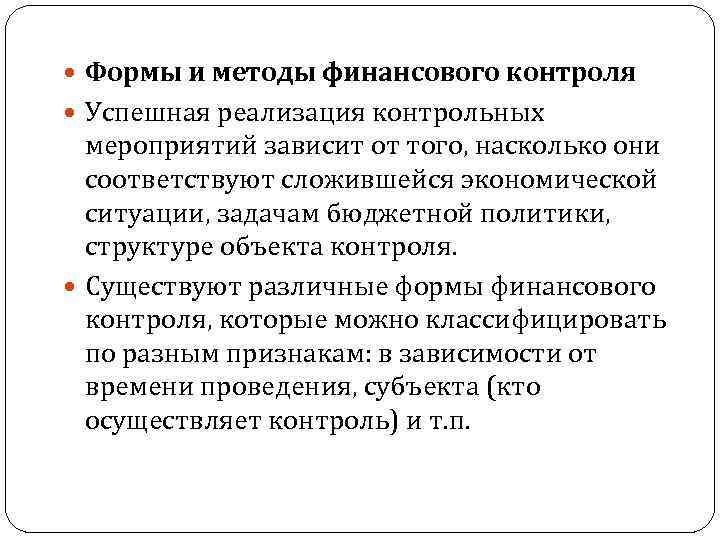 Формы и методы финансового контроля

Успешная реализация контрольных мероприятий зависит от того, насколько они соответствуют сложившейся экономической ситуации, задачам бюджетной политики, структуре объекта контроля.

Существуют различные формы финансового контроля, которые можно классифицировать по разным признакам: в зависимости от времени проведения, субъекта (кто осуществляет контроль) и т.п.